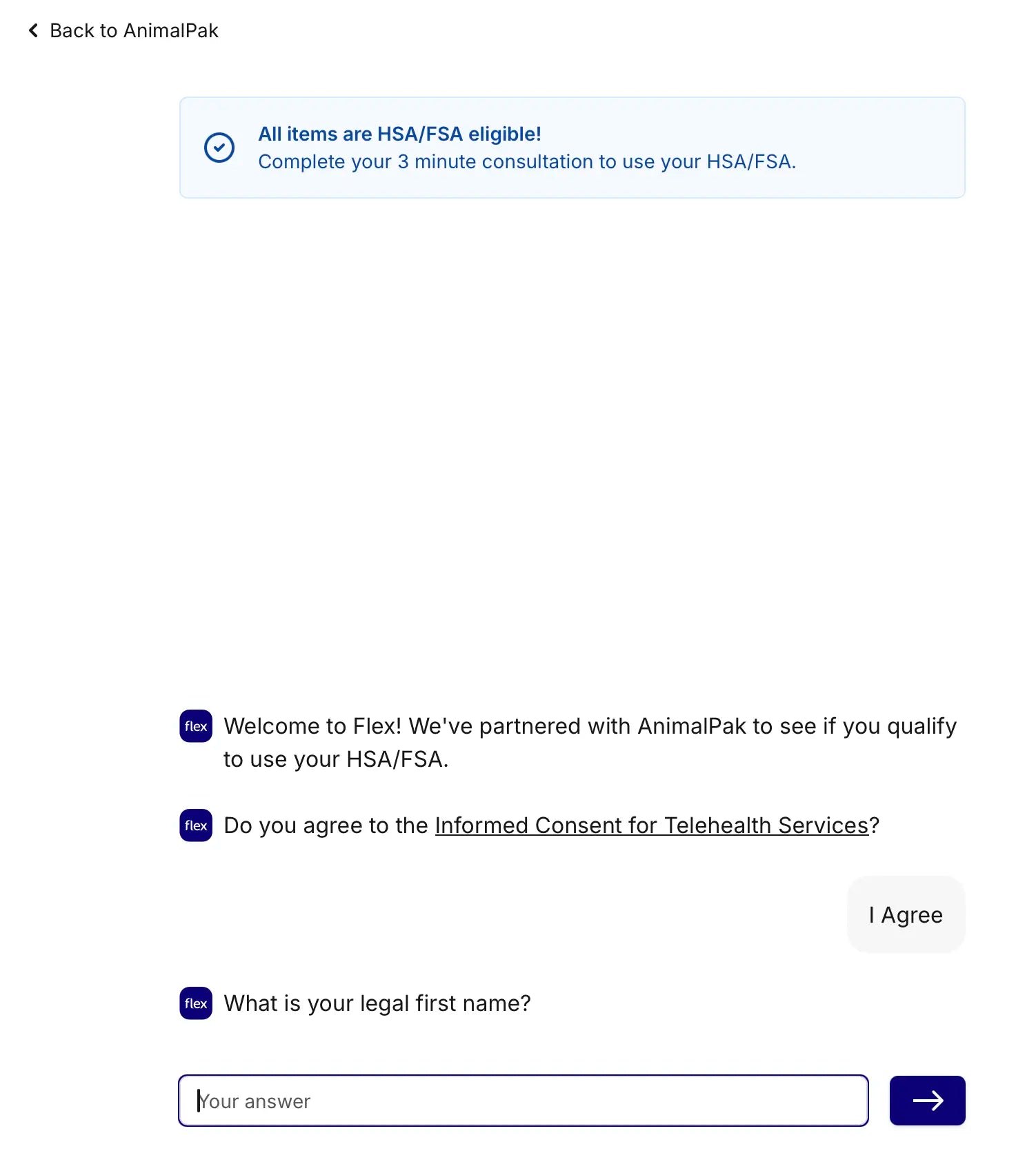 Back to AnimalPak

All items are HSA/FSA eligible!
Complete your 3 minute consultation to use your HSA/FSA.

flex Welcome to Flex! We've partnered with AnimalPak to see if you qualify to use your HSA/FSA.

flex Do you agree to the Informed Consent for Telehealth Services?

I Agree

flex What is your legal first name?

Your answer